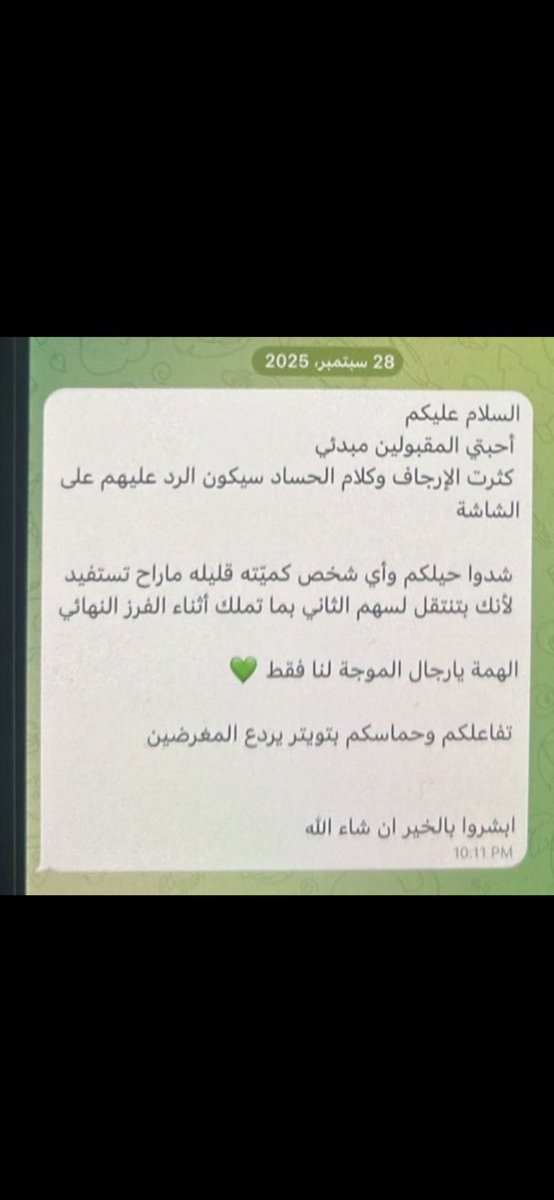 28 سبتمبر، 2025

السلام عليكم
أحبتي المقبولين مبدئي
كثرت الإرجاف وكلام الحساد سيكون الرد عليهم على الشاشة

شدوا حيلكم وأي شخص كميّته قليله ماراح تستفيد لأنك بتنتقل لسهم الثاني بما تملك أثناء الفرز النهائي

الهمة يارجال الموجة لنا فقط 💚

تفاعلكم وحماسكم بتويتر يردع المغرضين

ابشروا بالخير ان شاء الله
10:11 PM